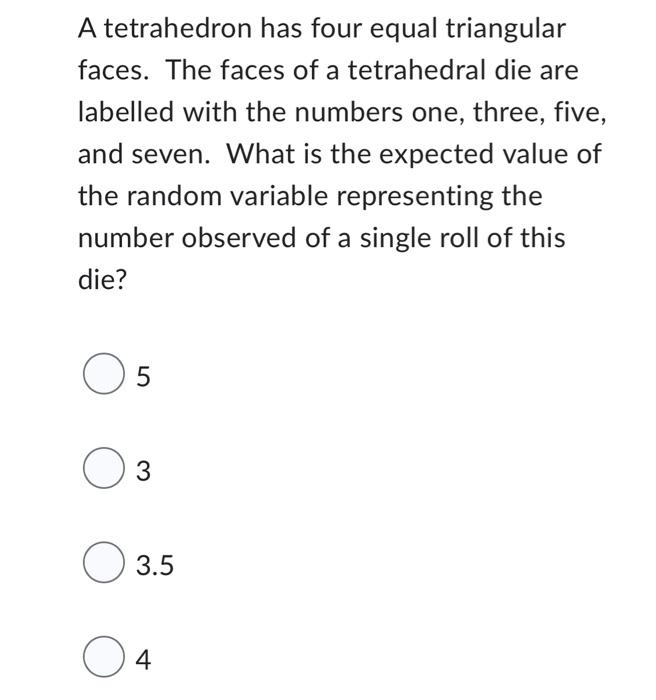 A tetrahedron has four equal triangular faces. The faces of a tetrahedral die are labelled with the numbers one, three, five, and seven. What is the expected value of the random variable representing the number observed of a single roll of this die?

5

3

3.5

4